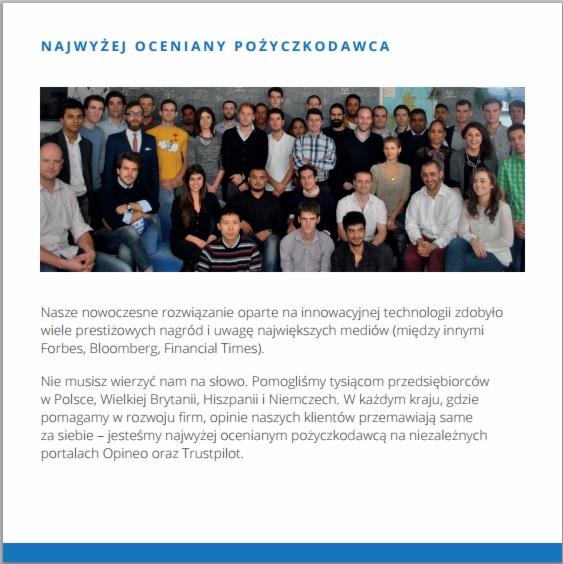 NAJWYŻEJ OCENIANY POŻYCZKODAWCA

Nasze nowoczesne rozwiązanie oparte na innowacyjnej technologii zdobyło wiele prestiżowych nagród i uwagę największych mediów (między innymi Forbes, Bloomberg, Financial Times).

Nie musisz wierzyć nam na słowo. Pomogliśmy tysiącom przedsiębiorców w Polsce, Wielkiej Brytanii, Hiszpanii i Niemczech. W każdym kraju, gdzie pomagamy w rozwoju firm, opinie naszych klientów przemawiają same za siebie – jesteśmy najwyżej ocenianym pożyczkodawcą na niezależnych portalach Opineo oraz Trustpilot.